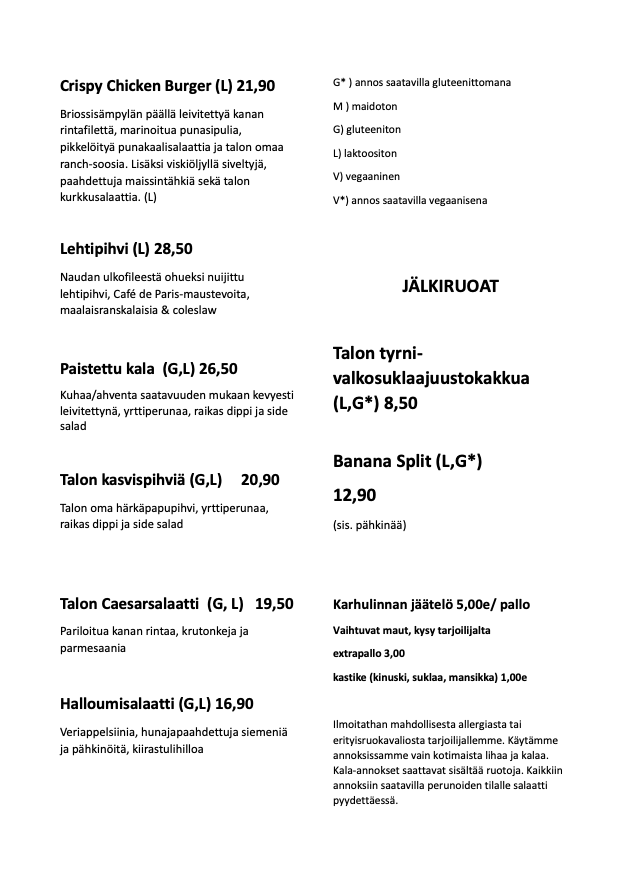 **Crispy Chicken Burger (L) 21,90**

Briossisämpylän päällä leivitettyä kanan rintafilettä, marinoitua punasipulia, pikkelöityä punakaalisalaattia ja talon omaa ranch-soosia. Lisäksi viskiöljyllä siveltyjä, paahdettuja maissintähkiä sekä talon kurkkusalaattia. (L)

**Lehtipihvi (L) 28,50**

Naudan ulkofileestä ohueksi nuijittu lehtipihvi, Café de Paris-maustevoita, maalaisranskalaisia & coleslaw

**Paistettu kala (G,L) 26,50**

Kuhaa/ahventa saatavuuden mukaan kevyesti leivitettynä, yrttiperunaa, raikas dippi ja side salad

**Talon kasvispihviä (G,L) 20,90**

Talon oma härkäpapupihvi, yrttiperunaa, raikas dippi ja side salad

**Talon Caesarsalaatti (G, L) 19,50**

Pariloitua kanan rintaa, krutonkeja ja parmesaania

**Halloumisalaatti (G,L) 16,90**

Veriappelsiinia, hunajapaahdettuja siemeniä ja pähkinöitä, kiirastulihilloa

G* ) annos saatavilla gluteenittomana

M ) maidoton

G) gluteeniton

L) laktoositon

V) vegaaninen

V*) annos saatavilla vegaanisena

**JÄLKIRUOAT**

**Talon tyrni-valkosuklaajuustokakkua (L,G*) 8,50**

**Banana Split (L,G*)**

**12,90**

(sis. pähkinää)

**Karhulinnan jäätelö 5,00e/ pallo**

**Vaihtuvat maut, kysy tarjoilijalta**

**extrapallo 3,00**

**kastike (kinuski, suklaa, mansikka) 1,00e**

Ilmoitathan mahdollisesta allergiasta tai erityisruokavaliosta tarjoilijallemme. Käytämme annoksissamme vain kotimaista lihaa ja kalaa. Kala-annokset saattavat sisältää ruotoja. Kaikkiin annoksiin saatavilla perunoiden tilalle salaatti pyydettäessä.